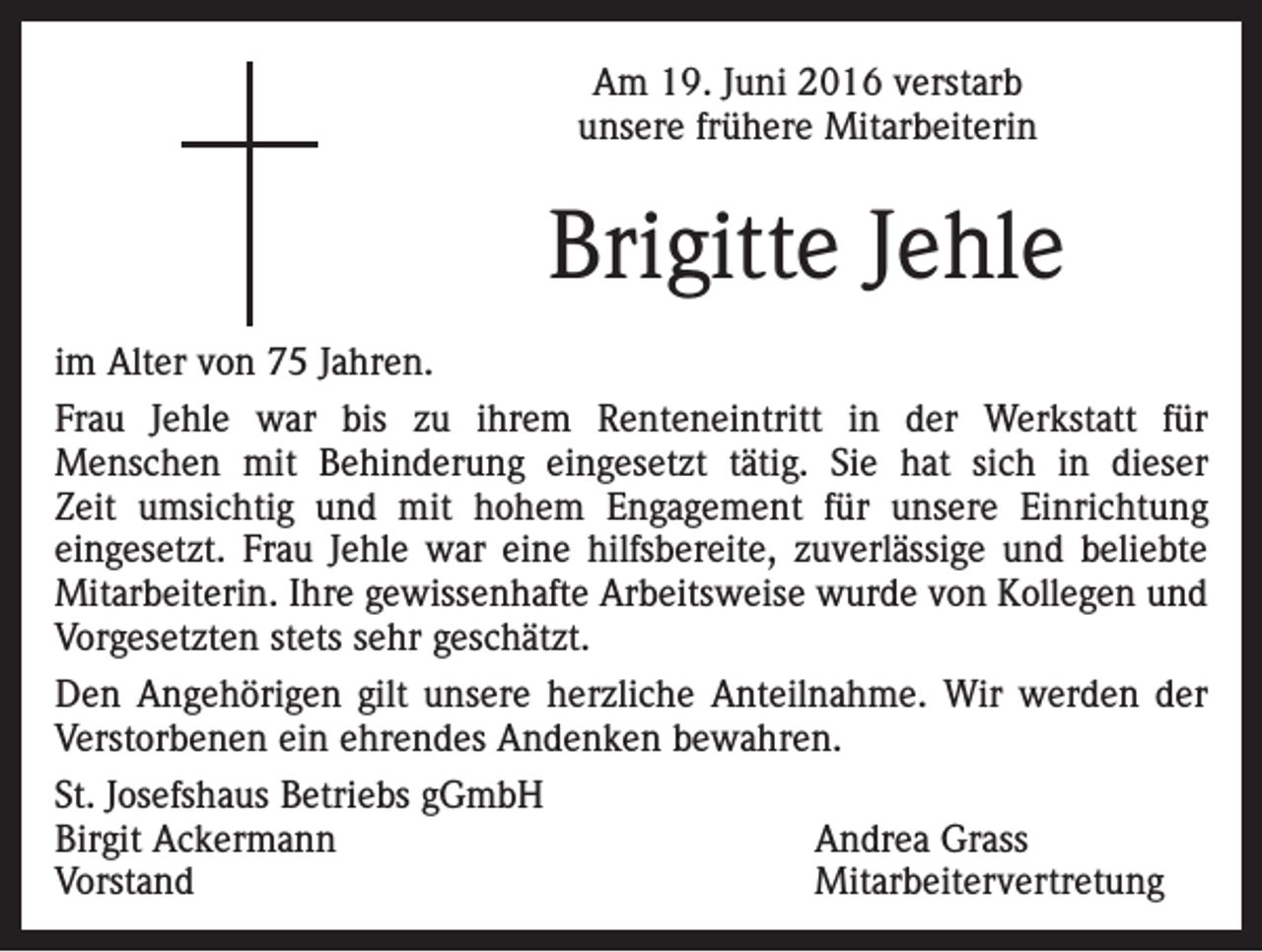 Am 19. Juni 2016 verstarb
unsere frühere Mitarbeiterin

Brigitte Jehle

im Alter von 75 Jahren.

Frau Jehle war bis zu ihrem Renteneintritt in der Werkstatt für Menschen mit Behinderung eingesetzt tätig. Sie hat sich in dieser Zeit umsichtig und mit hohem Engagement für unsere Einrichtung eingesetzt. Frau Jehle war eine hilfsbereite, zuverlässige und beliebte Mitarbeiterin. Ihre gewissenhafte Arbeitsweise wurde von Kollegen und Vorgesetzten stets sehr geschätzt.

Den Angehörigen gilt unsere herzliche Anteilnahme. Wir werden der Verstorbenen ein ehrendes Andenken bewahren.

St. Josefshaus Betriebs gGmbH
Birgit Ackermann
Vorstand

Andrea Grass
Mitarbeitervertretung